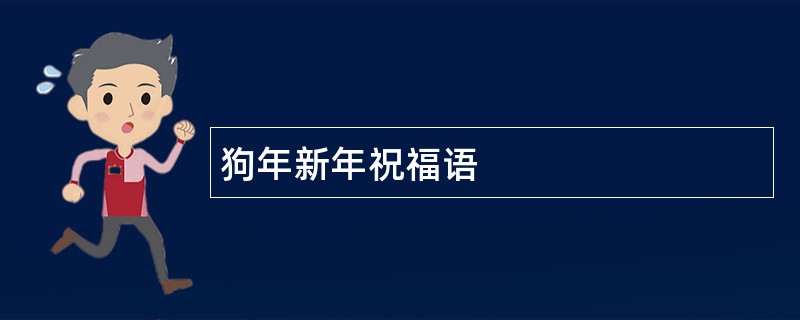 狗年新年祝福语